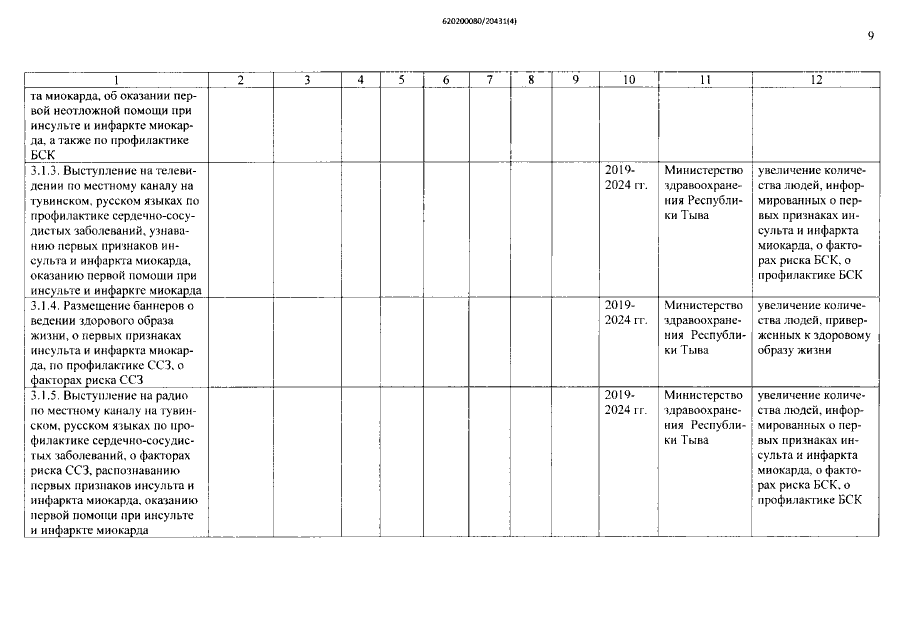 620200080/20431(4)

9

| 1 | 2 | 3 | 4 | 5 | 6 | 7 | 8 | 9 | 10 | 11 | 12 |
|---|---|---|---|---|---|---|---|---|---|---|---|
| та миокарда, об оказании первой неотложной помощи при инсульте и инфаркте миокарда, а также по профилактике БСК | | | | | | | | | | | |
| 3.1.3. Выступление на телевидении по местному каналу на тувинском, русском языках по профилактике сердечно-сосудистых заболеваний, узнаванию первых признаков инсульта и инфаркта миокарда, оказанию первой помощи при инсульте и инфаркте миокарда | | | | | | | | | 2019-2024 гг. | Министерство здравоохранения Республики Тыва | увеличение количества людей, информированных о первых признаках инсульта и инфаркта миокарда, о факторах риска БСК, о профилактике БСК |
| 3.1.4. Размещение баннеров о ведении здорового образа жизни, о первых признаках инсульта и инфаркта миокарда, по профилактике ССЗ, о факторах риска ССЗ | | | | | | | | | 2019-2024 гг. | Министерство здравоохранения Республики Тыва | увеличение количества людей, приверженных к здоровому образу жизни |
| 3.1.5. Выступление на радио по местному каналу на тувинском, русском языках по профилактике сердечно-сосудистых заболеваний, о факторах риска ССЗ, распознаванию первых признаков инсульта и инфаркта миокарда, оказанию первой помощи при инсульте и инфаркте миокарда | | | | | | | | | 2019-2024 гг. | Министерство здравоохранения Республики Тыва | увеличение количества людей, информированных о первых признаках инсульта и инфаркта миокарда, о факторах риска БСК, о профилактике БСК |